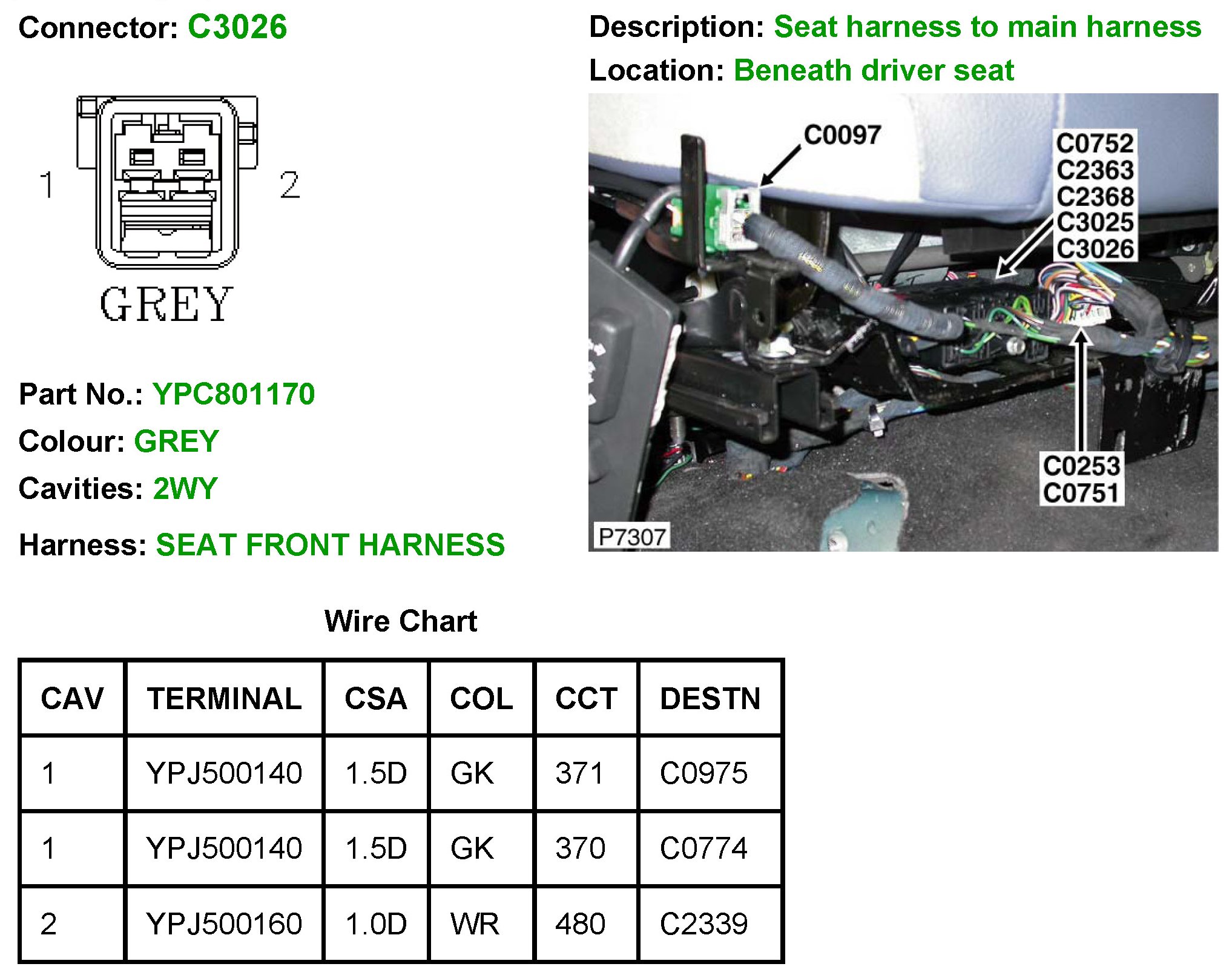 Connector: C3026

1

2

GREY

Part No.: YPC801170

Colour: GREY

Cavities: 2WY

Harness: SEAT FRONT HARNESS

Description: Seat harness to main harness

Location: Beneath driver seat

C0097

C0752
C2363
C2368
C3025
C3026

C0253
C0751

P7307

Wire Chart

| CAV | TERMINAL | CSA | COL | CCT | DESTN |
|---|---|---|---|---|---|
| 1 | YPJ500140 | 1.5D | GK | 371 | C0975 |
| 1 | YPJ500140 | 1.5D | GK | 370 | C0774 |
| 2 | YPJ500160 | 1.0D | WR | 480 | C2339 |